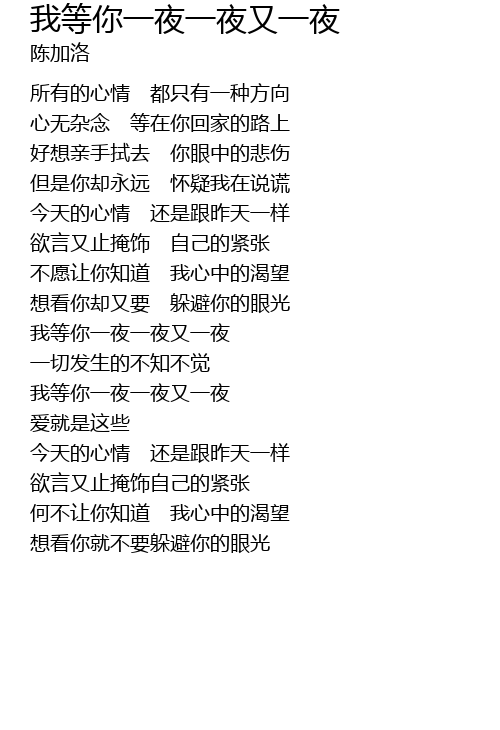 我等你一夜一夜又一夜
陈加洛

所有的心情 都只有一种方向
心无杂念 等在你回家的路上
好想亲手拭去 你眼中的悲伤
但是你却永远 怀疑我在说谎
今天的心情 还是跟昨天一样
欲言又止掩饰 自己的紧张
不愿让你知道 我心中的渴望
想看你却又要 躲避你的眼光
我等你一夜一夜又一夜
一切发生的不知不觉
我等你一夜一夜又一夜
爱就是这些
今天的心情 还是跟昨天一样
欲言又止掩饰自己的紧张
何不让你知道 我心中的渴望
想看你就不要躲避你的眼光